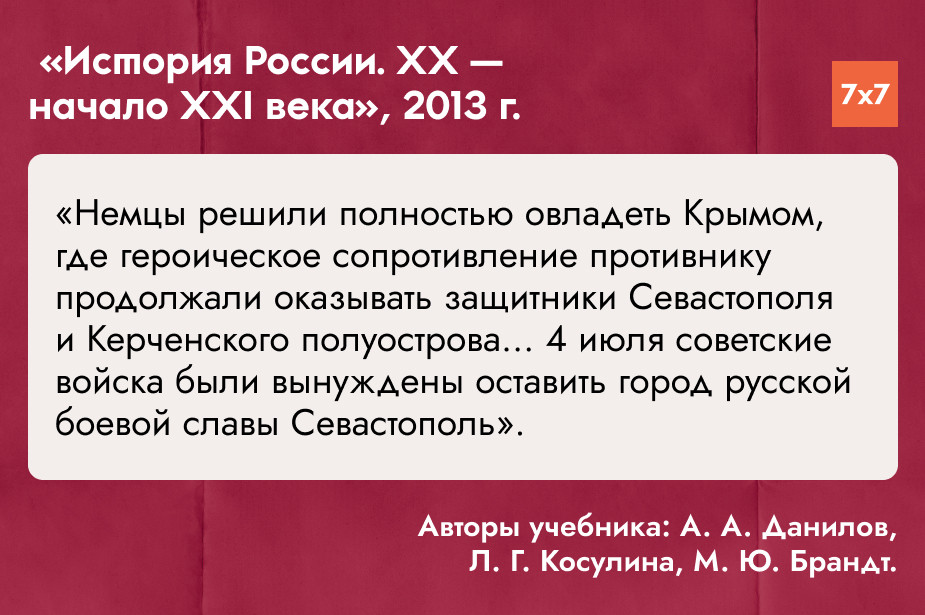 «История России. XX — начало XXI века», 2013 г.

7x7

«Немцы решили полностью овладеть Крымом, где героическое сопротивление противнику продолжали оказывать защитники Севастополя и Керченского полуострова... 4 июля советские войска были вынуждены оставить город русской боевой славы Севастополь».

Авторы учебника: А. А. Данилов,
Л. Г. Косулина, М. Ю. Брандт.